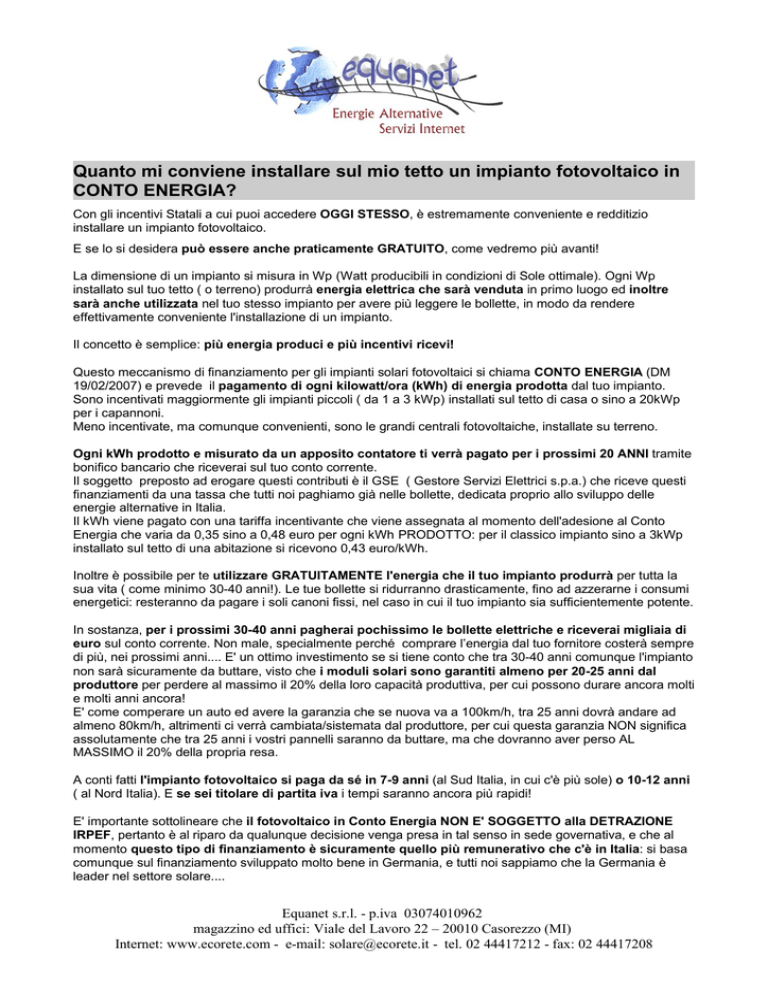 equanet
Energie Alternative
Servizi Internet

Quanto mi conviene installare sul mio tetto un impianto fotovoltaico in CONTO ENERGIA?

Con gli incentivi Statali a cui puoi accedere OGGI STESSO, è estremamente conveniente e redditizio installare un impianto fotovoltaico.

E se lo si desidera può essere anche praticamente GRATUITO, come vedremo più avanti!

La dimensione di un impianto si misura in Wp (Watt producibili in condizioni di Sole ottimale). Ogni Wp installato sul tuo tetto ( o terreno) produrrà energia elettrica che sarà venduta in primo luogo ed inoltre sarà anche utilizzata nel tuo stesso impianto per avere più leggere le bollette, in modo da rendere effettivamente conveniente l'installazione di un impianto.

Il concetto è semplice: più energia produci e più incentivi ricevi!

Questo meccanismo di finanziamento per gli impianti solari fotovoltaici si chiama CONTO ENERGIA (DM 19/02/2007) e prevede il pagamento di ogni kilowatt/ora (kWh) di energia prodotta dal tuo impianto. Sono incentivati maggiormente gli impianti piccoli ( da 1 a 3 kWp) installati sul tetto di casa o sino a 20kWp per i capannoni.
Meno incentivate, ma comunque convenienti, sono le grandi centrali fotovoltaiche, installate su terreno.

Ogni kWh prodotto e misurato da un apposito contatore ti verrà pagato per i prossimi 20 ANNI tramite bonifico bancario che riceverai sul tuo conto corrente.
Il soggetto preposto ad erogare questi contributi è il GSE ( Gestore Servizi Elettrici s.p.a.) che riceve questi finanziamenti da una tassa che tutti noi paghiamo già nelle bollette, dedicata proprio allo sviluppo delle energie alternative in Italia.
Il kWh viene pagato con una tariffa incentivante che viene assegnata al momento dell'adesione al Conto Energia che varia da 0,35 sino a 0,48 euro per ogni kWh PRODOTTO: per il classico impianto sino a 3kWp installato sul tetto di una abitazione si ricevono 0,43 euro/kWh.

Inoltre è possibile per te utilizzare GRATUITAMENTE l'energia che il tuo impianto produrrà per tutta la sua vita ( come minimo 30-40 anni!). Le tue bollette si ridurranno drasticamente, fino ad azzerarne i consumi energetici: resteranno da pagare i soli canoni fissi, nel caso in cui il tuo impianto sia sufficientemente potente.

In sostanza, per i prossimi 30-40 anni pagherai pochissimo le bollette elettriche e riceverai migliaia di euro sul conto corrente. Non male, specialmente perché comprare l'energia dal tuo fornitore costerà sempre di più, nei prossimi anni.... E' un ottimo investimento se si tiene conto che tra 30-40 anni comunque l'impianto non sarà sicuramente da buttare, visto che i moduli solari sono garantiti almeno per 20-25 anni dal produttore per perdere al massimo il 20% della loro capacità produttiva, per cui possono durare ancora molti e molti anni ancora!
E' come comperare un auto ed avere la garanzia che se nuova va a 100km/h, tra 25 anni dovrà andare ad almeno 80km/h, altrimenti ci verrà cambiata/sistemata dal produttore, per cui questa garanzia NON significa assolutamente che tra 25 anni i vostri pannelli saranno da buttare, ma che dovranno aver perso AL MASSIMO il 20% della propria resa.

A conti fatti l'impianto fotovoltaico si paga da sé in 7-9 anni (al Sud Italia, in cui c'è più sole) o 10-12 anni ( al Nord Italia). E se sei titolare di partita iva i tempi saranno ancora più rapidi!

E' importante sottolineare che il fotovoltaico in Conto Energia NON E' SOGGETTO alla DETRAZIONE IRPEF, pertanto è al riparo da qualunque decisione venga presa in tal senso in sede governativa, e che al momento questo tipo di finanziamento è sicuramente quello più remunerativo che c'è in Italia: si basa comunque sul finanziamento sviluppato molto bene in Germania, e tutti noi sappiamo che la Germania è leader nel settore solare....

Equanet s.r.l. - p.iva 03074010962
magazzino ed uffici: Viale del Lavoro 22 – 20010 Casorezzo (MI)
Internet: www.ecorete.com - e-mail: solare@ecorete.it - tel. 02 44417212 - fax: 02 44417208